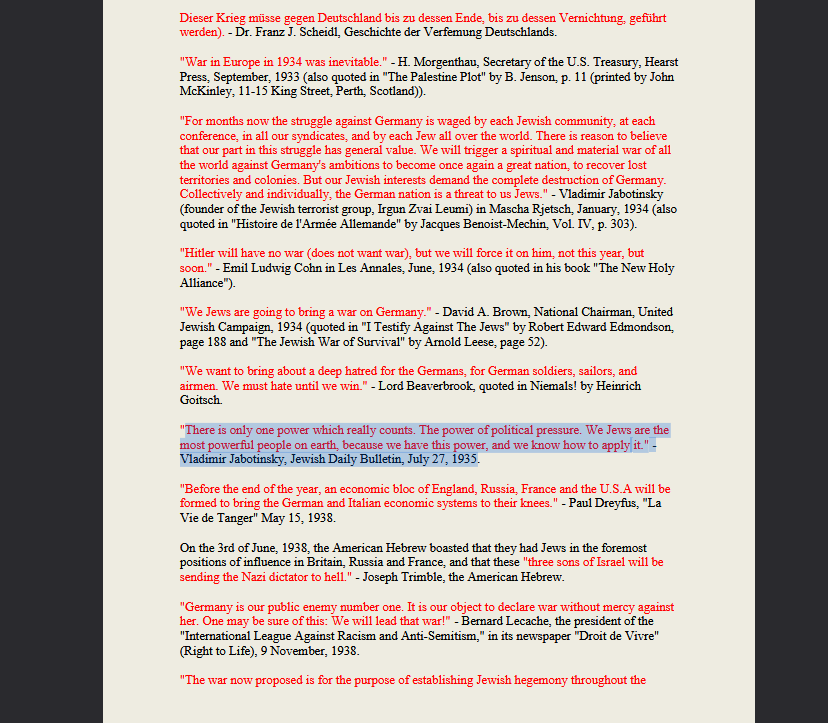 Dieser Krieg müsse gegen Deutschland bis zu dessen Ende, bis zu dessen Vernichtung, geführt werden). - Dr. Franz J. Scheidl, Geschichte der Verfemung Deutschlands.

"War in Europe in 1934 was inevitable." - H. Morgenthau, Secretary of the U.S. Treasury, Hearst Press, September, 1933 (also quoted in "The Palestine Plot" by B. Jenson, p. 11 (printed by John McKinley, 11-15 King Street, Perth, Scotland)).

"For months now the struggle against Germany is waged by each Jewish community, at each conference, in all our syndicates, and by each Jew all over the world. There is reason to believe that our part in this struggle has general value. We will trigger a spiritual and material war of all the world against Germany's ambitions to become once again a great nation, to recover lost territories and colonies. But our Jewish interests demand the complete destruction of Germany. Collectively and individually, the German nation is a threat to us Jews." - Vladimir Jabotinsky (founder of the Jewish terrorist group, Irgun Zvai Leumi) in Mascha Rjetsch, January, 1934 (also quoted in "Histoire de l'Armée Allemande" by Jacques Benoist-Mechin, Vol. IV, p. 303).

"Hitler will have no war (does not want war), but we will force it on him, not this year, but soon." - Emil Ludwig Cohn in Les Annales, June, 1934 (also quoted in his book "The New Holy Alliance").

"We Jews are going to bring a war on Germany." - David A. Brown, National Chairman, United Jewish Campaign, 1934 (quoted in "I Testify Against The Jews" by Robert Edward Edmondson, page 188 and "The Jewish War of Survival" by Arnold Leese, page 52).

"We want to bring about a deep hatred for the Germans, for German soldiers, sailors, and airmen. We must hate until we win." - Lord Beaverbrook, quoted in Niemals! by Heinrich Goitsch.

"There is only one power which really counts. The power of political pressure. We Jews are the most powerful people on earth, because we have this power, and we know how to apply it." - Vladimir Jabotinsky, Jewish Daily Bulletin, July 27, 1935.

"Before the end of the year, an economic bloc of England, Russia, France and the U.S.A will be formed to bring the German and Italian economic systems to their knees." - Paul Dreyfus, "La Vie de Tanger" May 15, 1938.

On the 3rd of June, 1938, the American Hebrew boasted that they had Jews in the foremost positions of influence in Britain, Russia and France, and that these "three sons of Israel will be sending the Nazi dictator to hell." - Joseph Trimble, the American Hebrew.

"Germany is our public enemy number one. It is our object to declare war without mercy against her. One may be sure of this: We will lead that war!" - Bernard Lecache, the president of the "International League Against Racism and Anti-Semitism," in its newspaper "Droit de Vivre" (Right to Life), 9 November, 1938.

"The war now proposed is for the purpose of establishing Jewish hegemony throughout the